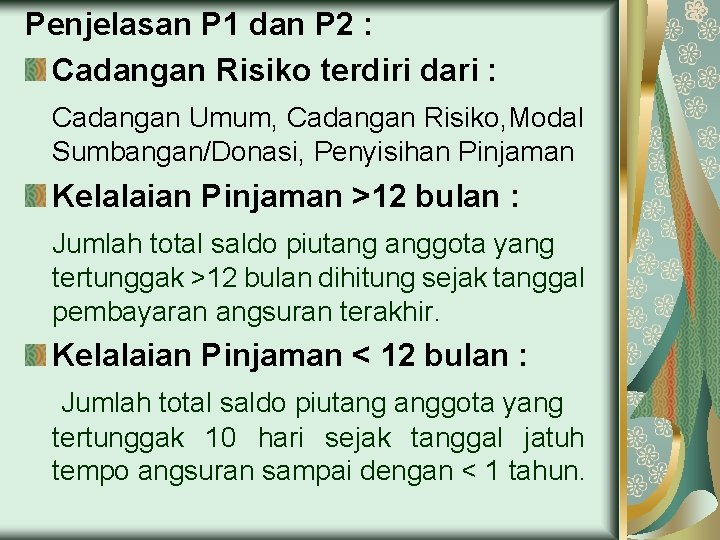 Penjelasan P1 dan P2 :

Cadangan Risiko terdiri dari :

Cadangan Umum, Cadangan Risiko,Modal Sumbangan/Donasi, Penyisihan Pinjaman

Kelalaian Pinjaman >12 bulan :

Jumlah total saldo piutang anggota yang tertunggak >12 bulan dihitung sejak tanggal pembayaran angsuran terakhir.

Kelalaian Pinjaman < 12 bulan :

Jumlah total saldo piutang anggota yang tertunggak 10 hari sejak tanggal jatuh tempo angsuran sampai dengan < 1 tahun.